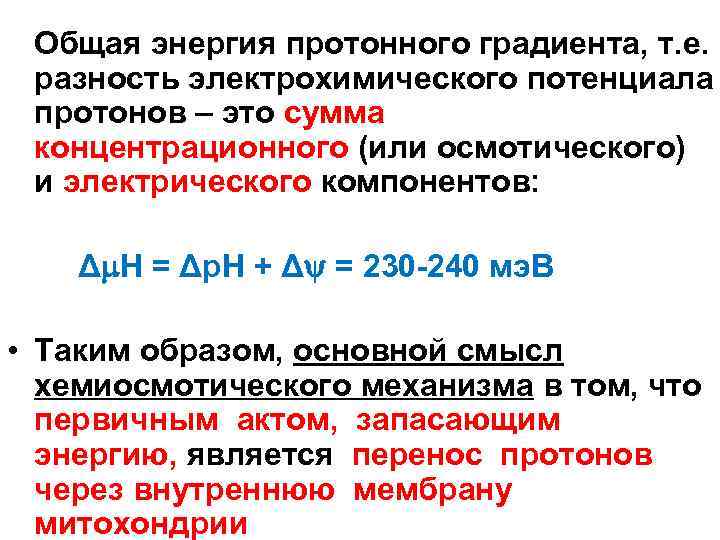 Общая энергия протонного градиента, т.е. разность электрохимического потенциала протонов – это сумма концентрационного (или осмотического) и электрического компонентов:

$\Delta\mu H = \Delta pH + \Delta\psi = 230\text{-}240$ мэВ

• Таким образом, основной смысл хемиосмотического механизма в том, что первичным актом, запасающим энергию, является перенос протонов через внутреннюю мембрану митохондрии